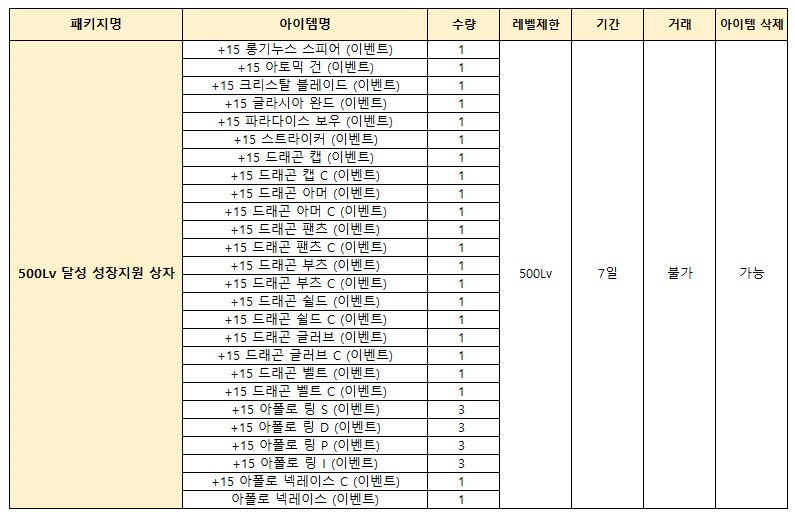 | 패키지명 | 아이템명 | 수량 | 레벨제한 | 기간 | 거래 | 아이템 삭제 |
|---|---|---|---|---|---|---|
| 500Lv 달성 성장지원 상자 | +15 롱기누스 스피어 (이벤트) | 1 | 500Lv | 7일 | 불가 | 가능 |
| | +15 아토믹 건 (이벤트) | 1 | | | | |
| | +15 크리스탈 블레이드 (이벤트) | 1 | | | | |
| | +15 글라시아 완드 (이벤트) | 1 | | | | |
| | +15 파라다이스 보우 (이벤트) | 1 | | | | |
| | +15 스트라이커 (이벤트) | 1 | | | | |
| | +15 드래곤 캡 (이벤트) | 1 | | | | |
| | +15 드래곤 캡 C (이벤트) | 1 | | | | |
| | +15 드래곤 아머 (이벤트) | 1 | | | | |
| | +15 드래곤 아머 C (이벤트) | 1 | | | | |
| | +15 드래곤 팬츠 (이벤트) | 1 | | | | |
| | +15 드래곤 팬츠 C (이벤트) | 1 | | | | |
| | +15 드래곤 부츠 (이벤트) | 1 | | | | |
| | +15 드래곤 부츠 C (이벤트) | 1 | | | | |
| | +15 드래곤 쉴드 (이벤트) | 1 | | | | |
| | +15 드래곤 쉴드 C (이벤트) | 1 | | | | |
| | +15 드래곤 글러브 (이벤트) | 1 | | | | |
| | +15 드래곤 글러브 C (이벤트) | 1 | | | | |
| | +15 드래곤 벨트 (이벤트) | 1 | | | | |
| | +15 드래곤 벨트 C (이벤트) | 1 | | | | |
| | +15 아폴로 링 S (이벤트) | 3 | | | | |
| | +15 아폴로 링 D (이벤트) | 3 | | | | |
| | +15 아폴로 링 P (이벤트) | 3 | | | | |
| | +15 아폴로 링 I (이벤트) | 3 | | | | |
| | +15 아폴로 넥레이스 C (이벤트) | 1 | | | | |
| | 아폴로 넥레이스 (이벤트) | 1 | | | | |